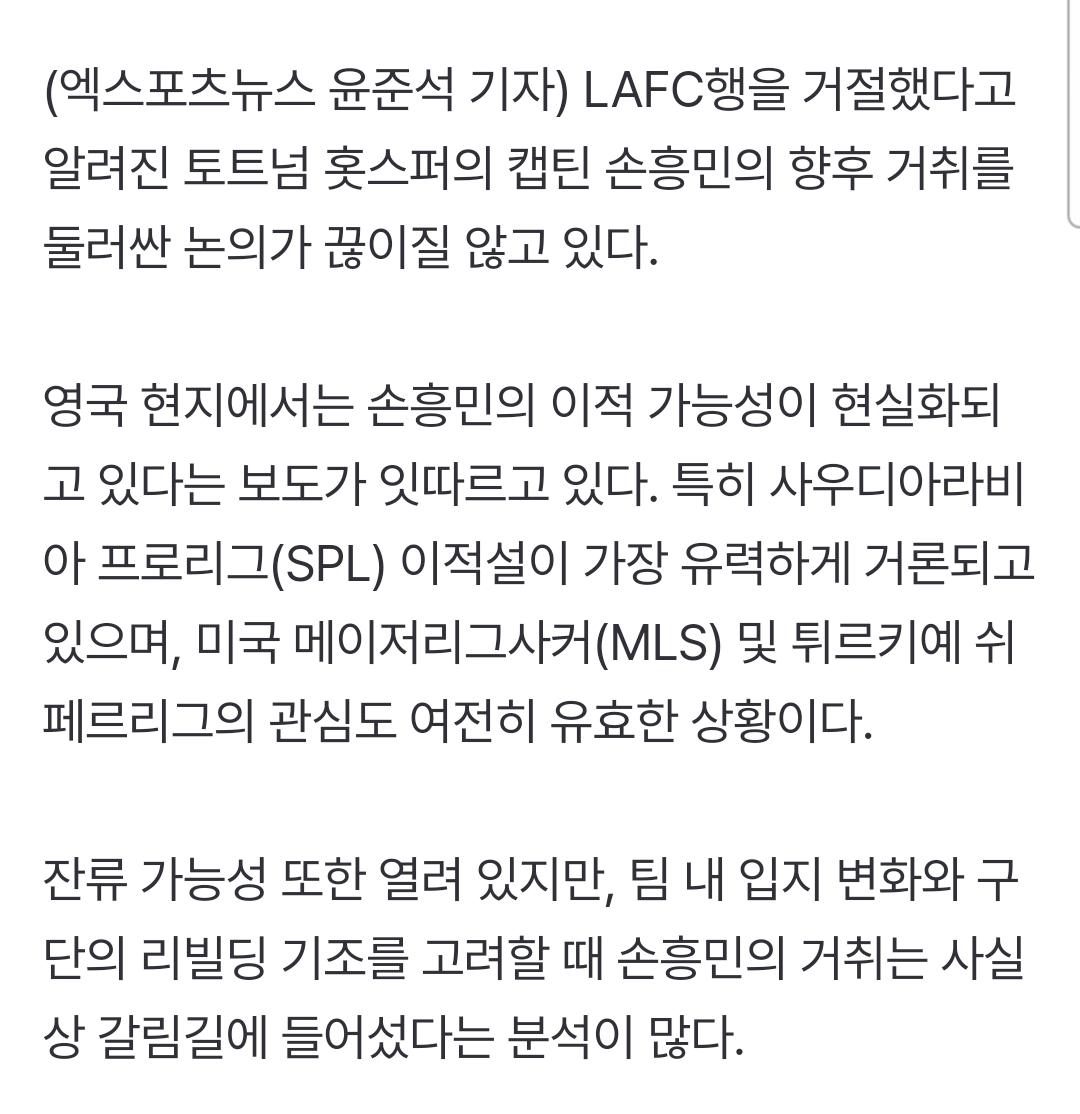 (엑스포츠뉴스 윤준석 기자) LAFC행을 거절했다고 알려진 토트넘 홋스퍼의 캡틴 손흥민의 향후 거취를 둘러싼 논의가 끊이질 않고 있다.

영국 현지에서는 손흥민의 이적 가능성이 현실화되고 있다는 보도가 잇따르고 있다. 특히 사우디아라비아 프로리그(SPL) 이적설이 가장 유력하게 거론되고 있으며, 미국 메이저리그사커(MLS) 및 튀르키예 쉬페르리그의 관심도 여전히 유효한 상황이다.

잔류 가능성 또한 열려 있지만, 팀 내 입지 변화와 구단의 리빌딩 기조를 고려할 때 손흥민의 거취는 사실상 갈림길에 들어섰다는 분석이 많다.